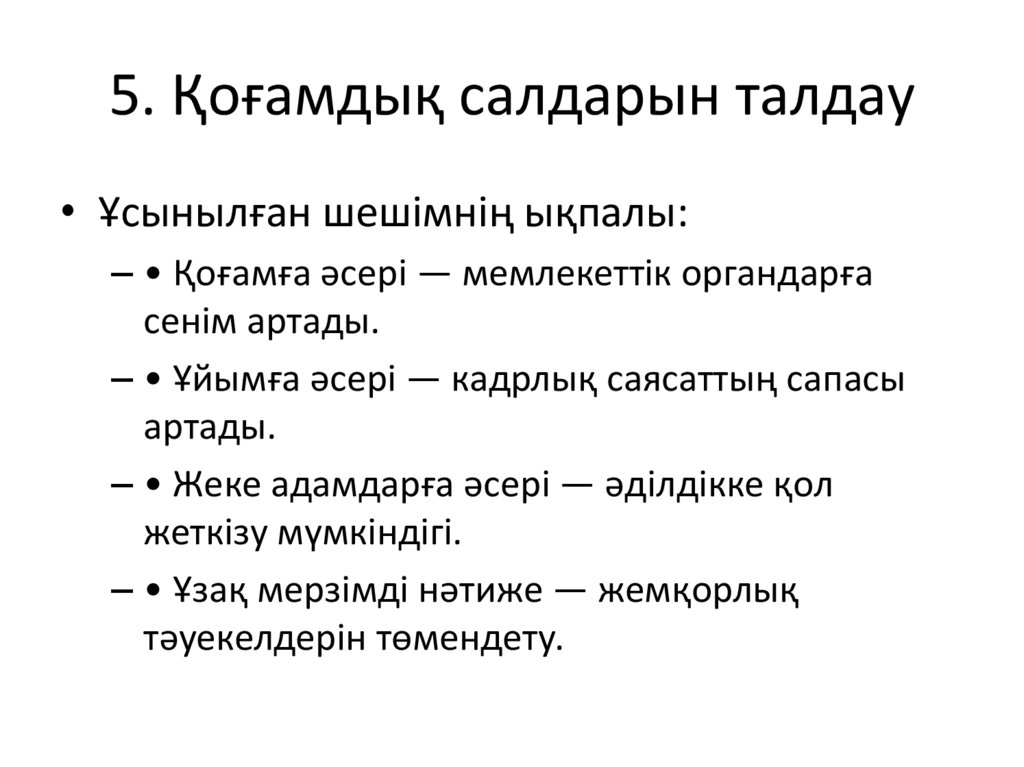 5. Қоғамдық салдарын талдау

• Ұсынылған шешімнің ықпалы:

– • Қоғамға әсері — мемлекеттік органдарға сенім артады.

– • Ұйымға әсері — кадрлық саясаттың сапасы артады.

– • Жеке адамдарға әсері — әділдікке қол жеткізу мүмкіндігі.

– • Ұзақ мерзімді нәтиже — жемқорлық тәуекелдерін төмендету.